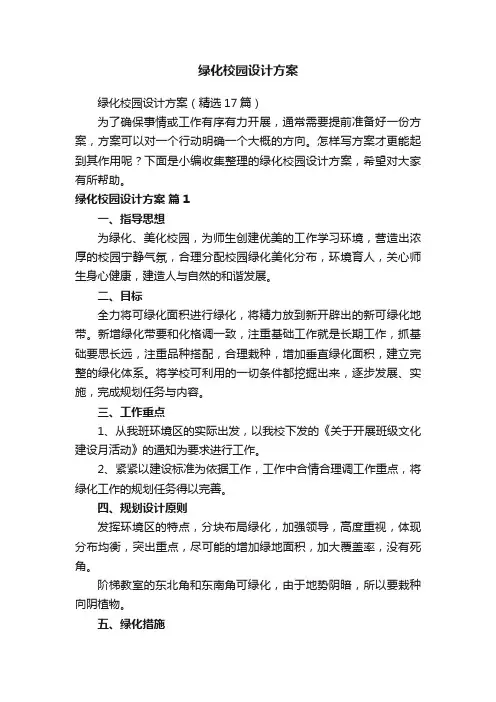 绿化校园设计方案

绿化校园设计方案（精选17篇）

为了确保事情或工作有序有力开展，通常需要提前准备好一份方案，方案可以对一个行动明确一个大概的方向。怎样写方案才更能起到其作用呢？下面是小编收集整理的绿化校园设计方案，希望对大家有所帮助。

绿化校园设计方案 篇1

一、指导思想

为绿化、美化校园，为师生创建优美的工作学习环境，营造出浓厚的校园宁静气氛，合理分配校园绿化美化分布，环境育人，关心师生身心健康，建造人与自然的和谐发展。

二、目标

全力将可绿化面积进行绿化，将精力放到新开辟出的新可绿化地带。新增绿化带要和化格调一致，注重基础工作就是长期工作，抓基础要思长远，注重品种搭配，合理栽种，增加垂直绿化面积，建立完整的绿化体系。将学校可利用的一切条件都挖掘出来，逐步发展、实施，完成规划任务与内容。

三、工作重点

1、从我班环境区的实际出发，以我校下发的《关于开展班级文化建设月活动》的通知为要求进行工作。

2、紧紧以建设标准为依据工作，工作中合情合理调工作重点，将绿化工作的规划任务得以完善。

四、规划设计原则

发挥环境区的特点，分块布局绿化，加强领导，高度重视，体现分布均衡，突出重点，尽可能的增加绿地面积，加大覆盖率，没有死角。

阶梯教室的东北角和东南角可绿化，由于地势阴暗，所以要栽种向阴植物。

五、绿化措施